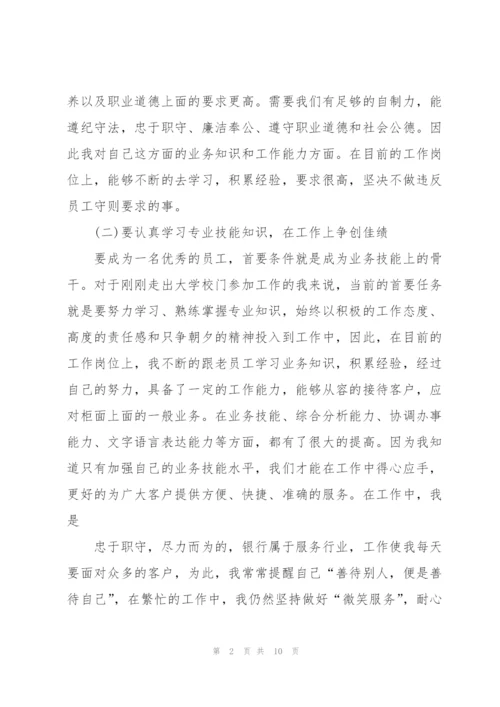 养以及职业道德上面的要求更高。需要我们有足够的自制力，能遵纪守法，忠于职守、廉洁奉公、遵守职业道德和社会公德。因此我对自己这方面的业务知识和工作能力方面。在目前的工作岗位上，能够不断的去学习，积累经验，要求很高，坚决不做违反员工守则要求的事。

(二)要认真学习专业技能知识，在工作上争创佳绩

要成为一名优秀的员工，首要条件就是成为业务技能上的骨干。对于刚刚走出大学校门参加工作的我来说，当前的首要任务就是要努力学习、熟练掌握专业知识，始终以积极的工作态度、高度的责任感和只争朝夕的精神投入到工作中，因此，在目前的工作岗位上，我不断的跟老员工学习业务知识，积累经验，经过自己的努力，具备了一定的工作能力，能够从容的接待客户，应对柜面上面的一般业务。在业务技能、综合分析能力、协调办事能力、文字语言表达能力等方面，都有了很大的提高。因为我知道只有加强自己的业务技能水平，我们才能在工作中得心应手，更好的为广大客户提供方便、快捷、准确的服务。在工作中，我是

忠于职守，尽力而为的，银行属于服务行业，工作使我每天要面对众多的客户，为此，我常常提醒自己“善待别人，便是善待自己”，在繁忙的工作中，我仍然坚持做好“微笑服务”，耐心

第 2 页 共 10 页